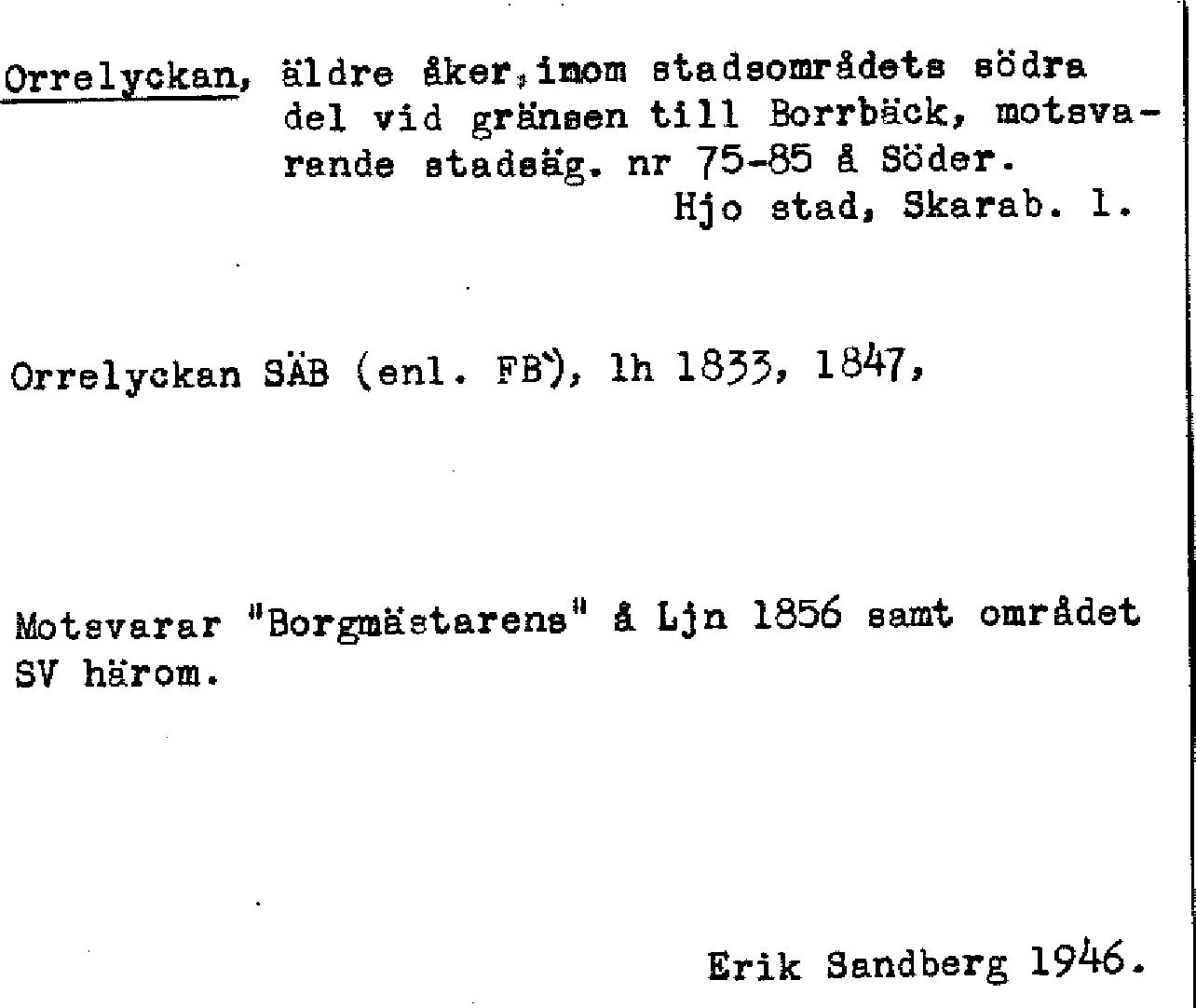 Orrelyckan, äldre åker, inom stadsområdets södra del vid gränsen till Borrbäck, motsvarande stadsäg. nr 75-85 å Söder.
Hjo stad, Skarab. l.

Orrelyckan SÄB (enl. FB), lh 1833, 1847,

Motsvarar "Borgmästarens" å Ljn 1856 samt området SV härom.

Erik Sandberg 1946.